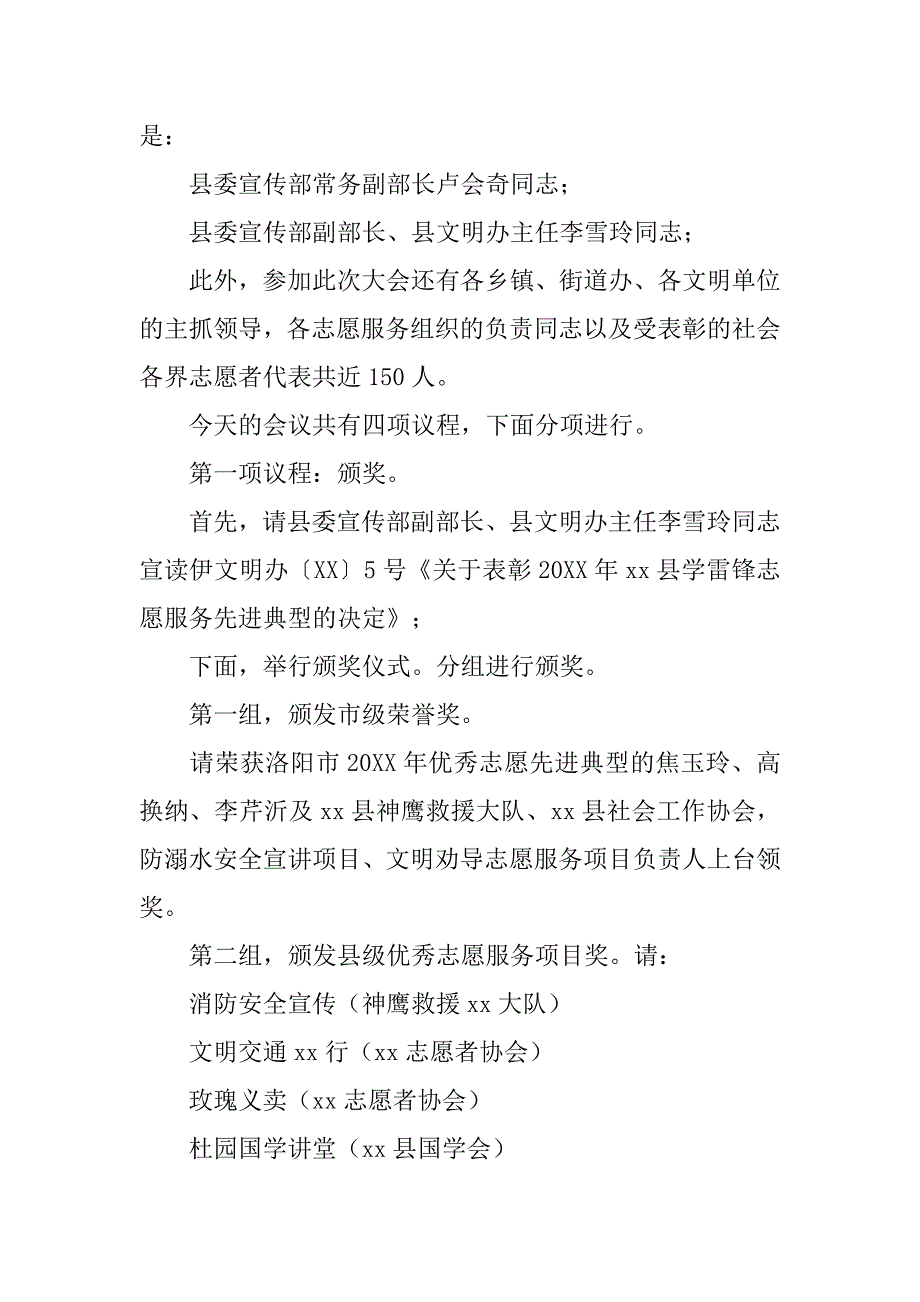 是：

县委宣传部常务副部长卢会奇同志；

县委宣传部副部长、县文明办主任李雪玲同志；

此外，参加此次大会还有各乡镇、街道办、各文明单位的主抓领导，各志愿服务组织的负责同志以及受表彰的社会各界志愿者代表共近 150 人。

今天的会议共有四项议程，下面分项进行。

第一项议程：颁奖。

首先，请县委宣传部副部长、县文明办主任李雪玲同志宣读伊文明办〔XX〕5 号《关于表彰 20XX 年 xx 县学雷锋志愿服务先进典型的决定》；

下面，举行颁奖仪式。分组进行颁奖。

第一组，颁发市级荣誉奖。

请荣获洛阳市 20XX 年优秀志愿先进典型的焦玉玲、高换纳、李芹沂及 xx 县神鹰救援大队、xx 县社会工作协会，防溺水安全宣讲项目、文明劝导志愿服务项目负责人上台领奖。

第二组，颁发县级优秀志愿服务项目奖。请：

消防安全宣传（神鹰救援 xx 大队）

文明交通 xx 行（xx 志愿者协会）

玫瑰义卖（xx 志愿者协会）

杜园国学讲堂（xx 县国学会）